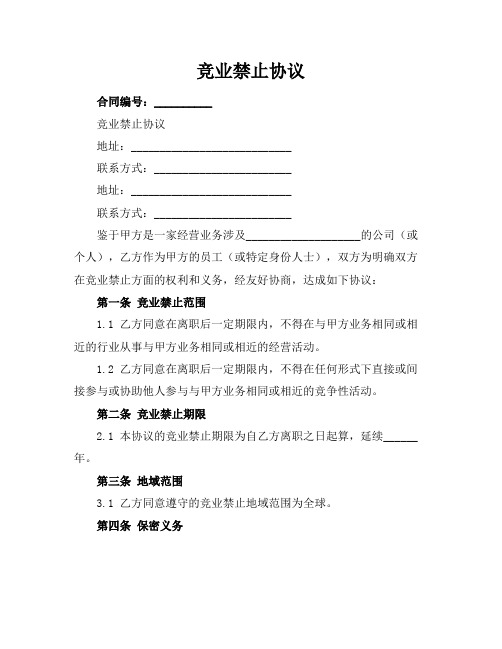 竞业禁止协议

合同编号：__________

竞业禁止协议

地址：____________________________

联系方式：________________________

地址：____________________________

联系方式：________________________

鉴于甲方是一家经营业务涉及____________________的公司（或个人），乙方作为甲方的员工（或特定身份人士），双方为明确双方在竞业禁止方面的权利和义务，经友好协商，达成如下协议：

第一条 竞业禁止范围

1.1 乙方同意在离职后一定期限内，不得在与甲方业务相同或相近的行业从事与甲方业务相同或相近的经营活动。

1.2 乙方同意在离职后一定期限内，不得在任何形式下直接或间接参与或协助他人参与与甲方业务相同或相近的竞争性活动。

第二条 竞业禁止期限

2.1 本协议的竞业禁止期限为自乙方离职之日起算，延续______年。

第三条 地域范围

3.1 乙方同意遵守的竞业禁止地域范围为全球。

第四条 保密义务